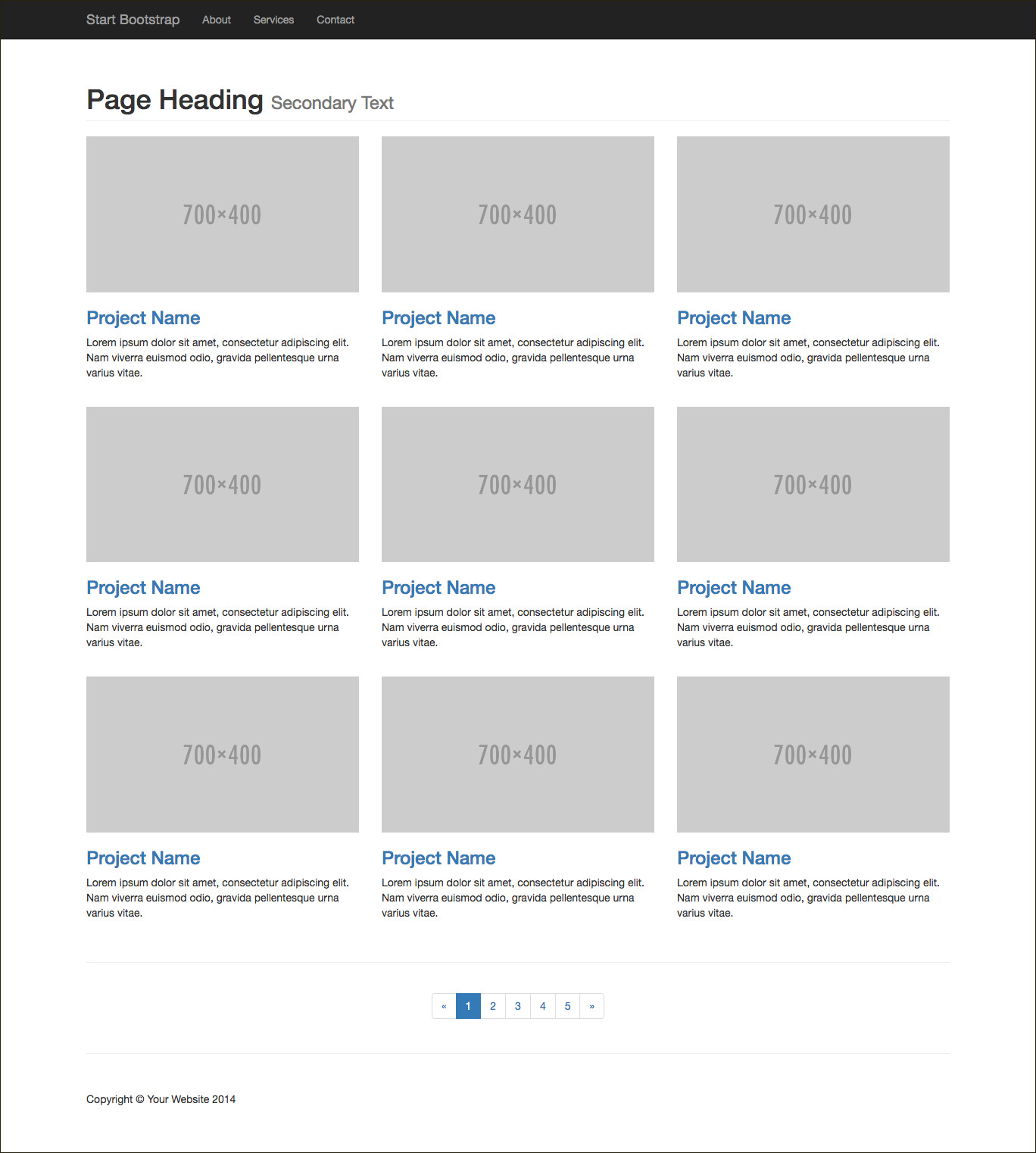 Start Bootstrap About Services Contact

Page Heading Secondary Text

700×400

Project Name

Lorem ipsum dolor sit amet, consectetur adipiscing elit. Nam viverra euismod odio, gravida pellentesque urna varius vitae.

700×400

Project Name

Lorem ipsum dolor sit amet, consectetur adipiscing elit. Nam viverra euismod odio, gravida pellentesque urna varius vitae.

700×400

Project Name

Lorem ipsum dolor sit amet, consectetur adipiscing elit. Nam viverra euismod odio, gravida pellentesque urna varius vitae.

700×400

Project Name

Lorem ipsum dolor sit amet, consectetur adipiscing elit. Nam viverra euismod odio, gravida pellentesque urna varius vitae.

700×400

Project Name

Lorem ipsum dolor sit amet, consectetur adipiscing elit. Nam viverra euismod odio, gravida pellentesque urna varius vitae.

700×400

Project Name

Lorem ipsum dolor sit amet, consectetur adipiscing elit. Nam viverra euismod odio, gravida pellentesque urna varius vitae.

700×400

Project Name

Lorem ipsum dolor sit amet, consectetur adipiscing elit. Nam viverra euismod odio, gravida pellentesque urna varius vitae.

700×400

Project Name

Lorem ipsum dolor sit amet, consectetur adipiscing elit. Nam viverra euismod odio, gravida pellentesque urna varius vitae.

700×400

Project Name

Lorem ipsum dolor sit amet, consectetur adipiscing elit. Nam viverra euismod odio, gravida pellentesque urna varius vitae.

« 1 2 3 4 5 »

Copyright © Your Website 2014